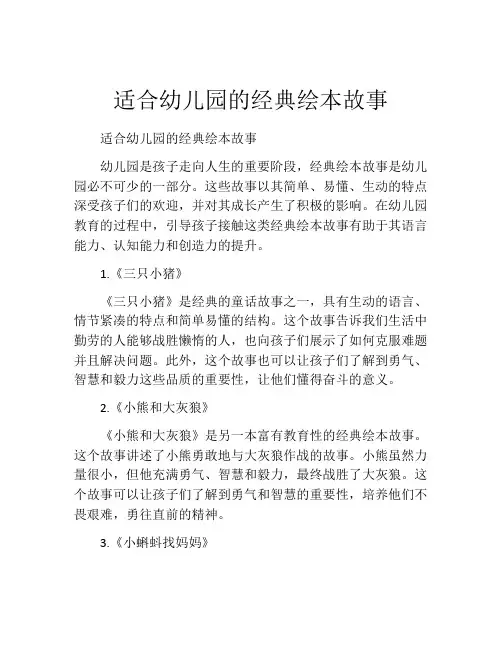 适合幼儿园的经典绘本故事

适合幼儿园的经典绘本故事

幼儿园是孩子走向人生的重要阶段，经典绘本故事是幼儿园必不可少的一部分。这些故事以其简单、易懂、生动的特点深受孩子们的欢迎，并对其成长产生了积极的影响。在幼儿园教育的过程中，引导孩子接触这类经典绘本故事有助于其语言能力、认知能力和创造力的提升。

1.《三只小猪》

《三只小猪》是经典的童话故事之一，具有生动的语言、情节紧凑的特点和简单易懂的结构。这个故事告诉我们生活中勤劳的人能够战胜懒惰的人，也向孩子们展示了如何克服难题并且解决问题。此外，这个故事也可以让孩子们了解到勇气、智慧和毅力这些品质的重要性，让他们懂得奋斗的意义。

2.《小熊和大灰狼》

《小熊和大灰狼》是另一本富有教育性的经典绘本故事。这个故事讲述了小熊勇敢地与大灰狼作战的故事。小熊虽然力量很小，但他充满勇气、智慧和毅力，最终战胜了大灰狼。这个故事可以让孩子们了解到勇气和智慧的重要性，培养他们不畏艰难，勇往直前的精神。

3.《小蝌蚪找妈妈》